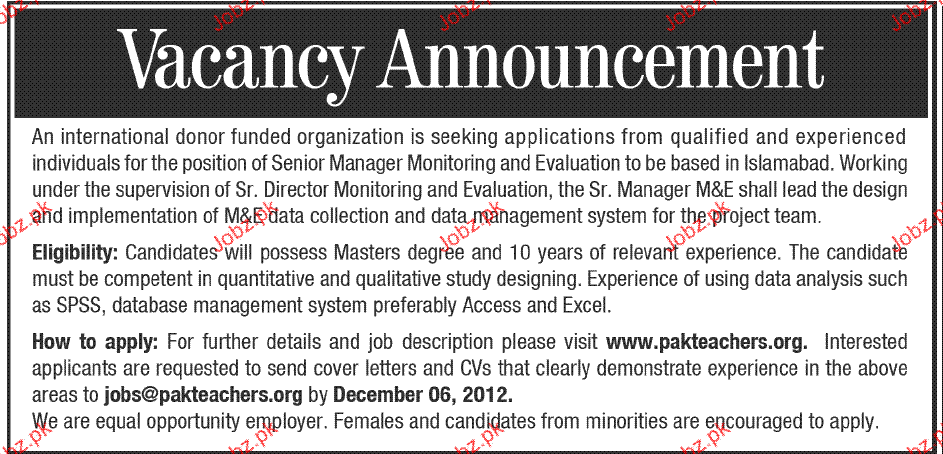 Vacancy Announcement

An international donor funded organization is seeking applications from qualified and experienced individuals for the position of Senior Manager Monitoring and Evaluation to be based in Islamabad. Working under the supervision of Sr. Director Monitoring and Evaluation, the Sr. Manager M&E shall lead the design and implementation of M&E data collection and data management system for the project team.

Eligibility: Candidates will possess Masters degree and 10 years of relevant experience. The candidate must be competent in quantitative and qualitative study designing. Experience of using data analysis such as SPSS, database management system preferably Access and Excel.

How to apply: For further details and job description please visit www.pakteachers.org. Interested applicants are requested to send cover letters and CVs that clearly demonstrate experience in the above areas to jobs@pakteachers.org by December 06, 2012.
We are equal opportunity employer. Females and candidates from minorities are encouraged to apply.

Jobz.pk